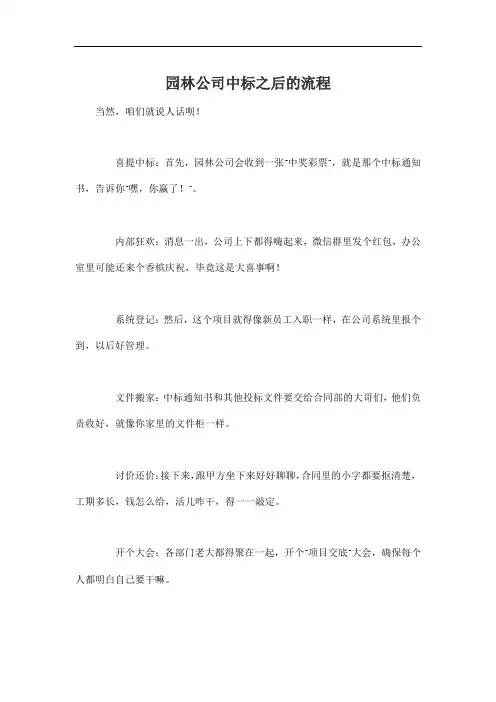 园林公司中标之后的流程

当然，咱们就说人话呗！

喜提中标：首先，园林公司会收到一张"中奖彩票"，就是那个中标通知书，告诉你"嘿，你赢了！"。

内部狂欢：消息一出，公司上下都得嗨起来，微信群里发个红包，办公室里可能还来个香槟庆祝，毕竟这是大喜事啊！

系统登记：然后，这个项目就得像新员工入职一样，在公司系统里报个到，以后好管理。

文件搬家：中标通知书和其他投标文件要交给合同部的大哥们，他们负责收好，就像你家里的文件柜一样。

讨价还价：接下来，跟甲方坐下来好好聊聊，合同里的小字都要抠清楚，工期多长，钱怎么给，活儿咋干，得一一敲定。

开个大会：各部门老大都得聚在一起，开个"项目交底"大会，确保每个人都明白自己要干嘛。